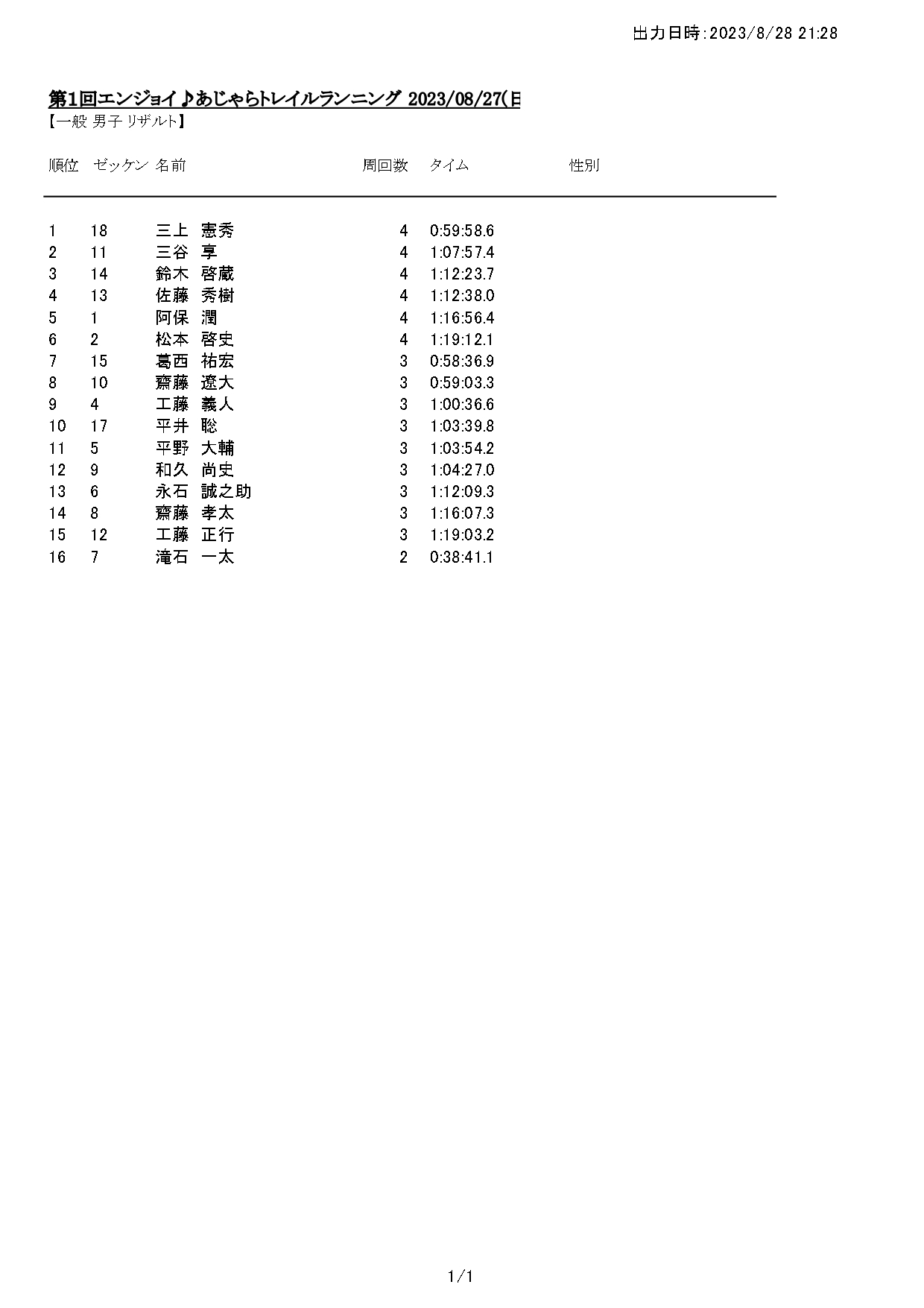 出力日時:2023/8/28 21:28

第1回エンジョイ♪あじゃらトレイルランニング 2023/08/27(日
【一般 男子 リザルト】

| 順位 | ゼッケン | 名前 | 周回数 | タイム | 性別 |
|---|---|---|---|---|---|
| 1 | 18 | 三上 憲秀 | 4 | 0:59:58.6 | |
| 2 | 11 | 三谷 享 | 4 | 1:07:57.4 | |
| 3 | 14 | 鈴木 啓蔵 | 4 | 1:12:23.7 | |
| 4 | 13 | 佐藤 秀樹 | 4 | 1:12:38.0 | |
| 5 | 1 | 阿保 潤 | 4 | 1:16:56.4 | |
| 6 | 2 | 松本 啓史 | 4 | 1:19:12.1 | |
| 7 | 15 | 葛西 祐宏 | 3 | 0:58:36.9 | |
| 8 | 10 | 齋藤 遼大 | 3 | 0:59:03.3 | |
| 9 | 4 | 工藤 義人 | 3 | 1:00:36.6 | |
| 10 | 17 | 平井 聡 | 3 | 1:03:39.8 | |
| 11 | 5 | 平野 大輔 | 3 | 1:03:54.2 | |
| 12 | 9 | 和久 尚史 | 3 | 1:04:27.0 | |
| 13 | 6 | 永石 誠之助 | 3 | 1:12:09.3 | |
| 14 | 8 | 齋藤 孝太 | 3 | 1:16:07.3 | |
| 15 | 12 | 工藤 正行 | 3 | 1:19:03.2 | |
| 16 | 7 | 滝石 一太 | 2 | 0:38:41.1 | |

1/1